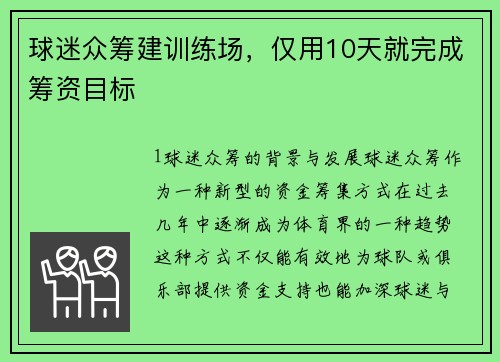 球迷众筹建训练场，仅用10天就完成筹资目标

1球迷众筹的背景与发展球迷众筹作为一种新型的资金筹集方式在过去几年中逐渐成为体育界的一种趋势这种方式不仅能有效地为球队或俱乐部提供资金支持也能加深球迷与